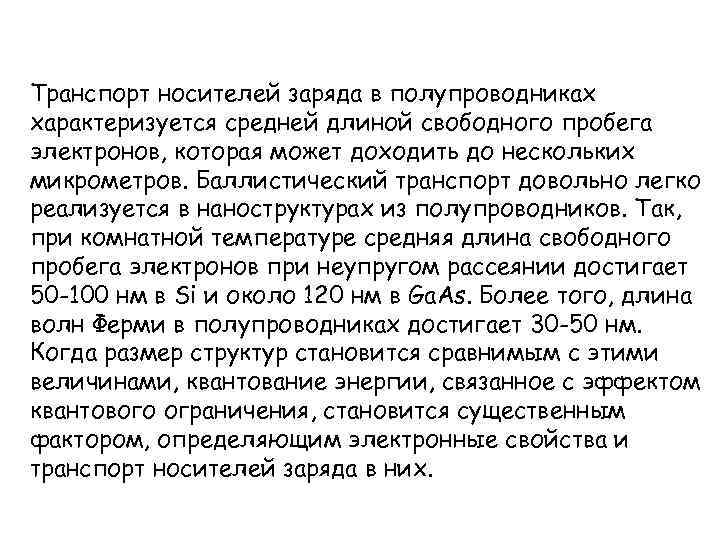 Транспорт носителей заряда в полупроводниках характеризуется средней длиной свободного пробега электронов, которая может доходить до нескольких микрометров. Баллистический транспорт довольно легко реализуется в наноструктурах из полупроводников. Так, при комнатной температуре средняя длина свободного пробега электронов при неупругом рассеянии достигает 50-100 нм в Si и около 120 нм в GaAs. Более того, длина волн Ферми в полупроводниках достигает 30-50 нм. Когда размер структур становится сравнимым с этими величинами, квантование энергии, связанное с эффектом квантового ограничения, становится существенным фактором, определяющим электронные свойства и транспорт носителей заряда в них.